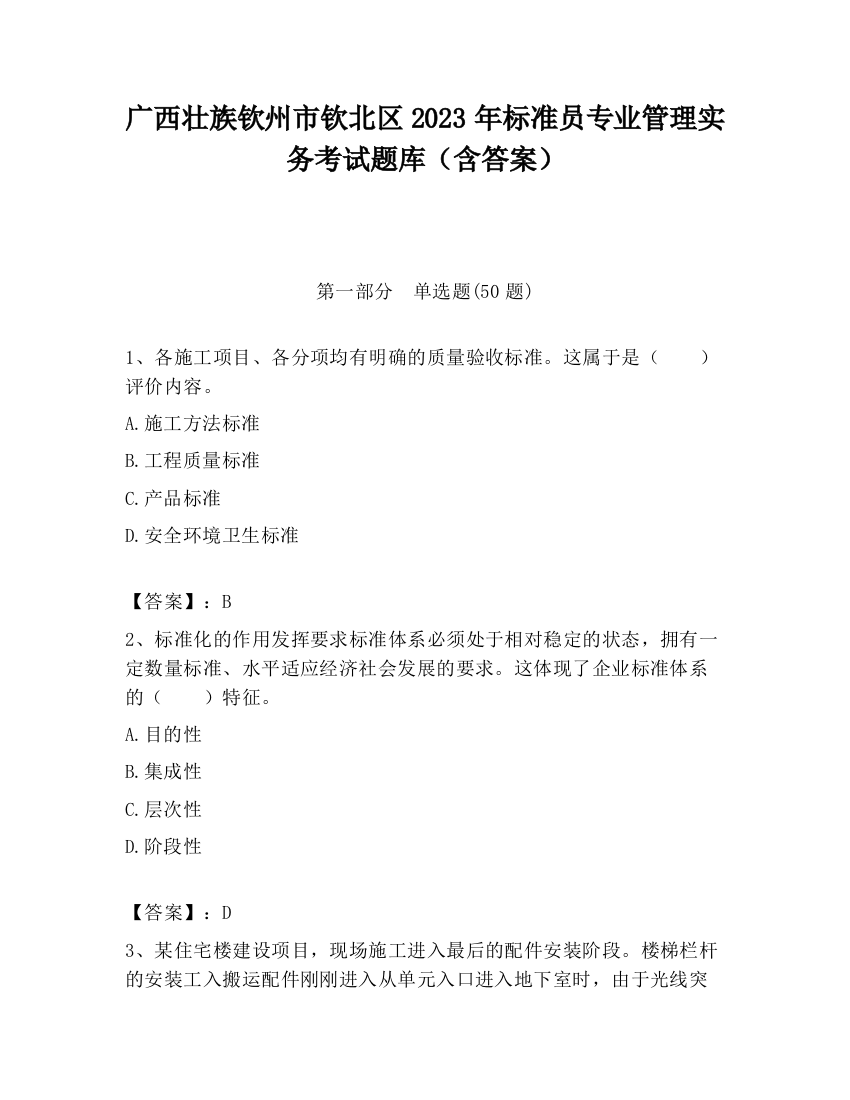 广西壮族钦州市钦北区2023年标准员专业管理实务考试题库（含答案）

第一部分　单选题(50题)

1、各施工项目、各分项均有明确的质量验收标准。这属于是（　　）评价内容。

A.施工方法标准

B.工程质量标准

C.产品标准

D.安全环境卫生标准

【答案】：B

2、标准化的作用发挥要求标准体系必须处于相对稳定的状态，拥有一定数量标准、水平适应经济社会发展的要求。这体现了企业标准体系的（　　）特征。

A.目的性

B.集成性

C.层次性

D.阶段性

【答案】：D

3、某住宅楼建设项目，现场施工进入最后的配件安装阶段。楼梯栏杆的安装工入搬运配件刚刚进入从单元入口进入地下室时，由于光线突